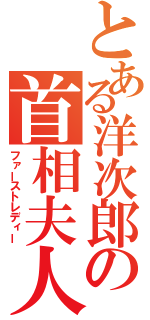 とある洋次郎の首相夫人

ファーストレディー